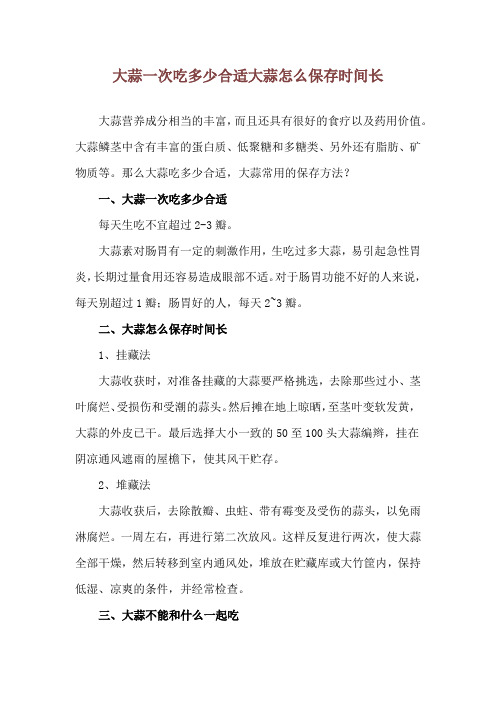 大蒜一次吃多少合适大蒜怎么保存时间长

大蒜营养成分相当的丰富，而且还具有很好的食疗以及药用价值。大蒜鳞茎中含有丰富的蛋白质、低聚糖和多糖类、另外还有脂肪、矿物质等。那么大蒜吃多少合适，大蒜常用的保存方法？

一、大蒜一次吃多少合适

每天生吃不宜超过 2-3 瓣。

大蒜素对肠胃有一定的刺激作用，生吃过多大蒜，易引起急性胃炎，长期过量食用还容易造成眼部不适。对于肠胃功能不好的人来说，每天别超过 1 瓣；肠胃好的人，每天 2~3 瓣。

二、大蒜怎么保存时间长

1、挂藏法

大蒜收获时，对准备挂藏的大蒜要严格挑选，去除那些过小、茎叶腐烂、受损伤和受潮的蒜头。然后摊在地上晾晒，至茎叶变软发黄，大蒜的外皮已干。最后选择大小一致的 50 至 100 头大蒜编辫，挂在阴凉通风遮雨的屋檐下，使其风干贮存。

2、堆藏法

大蒜收获后，去除散瓣、虫蛀、带有霉变及受伤的蒜头，以免雨淋腐烂。一周左右，再进行第二次放风。这样反复进行两次，使大蒜全部干燥，然后转移到室内通风处，堆放在贮藏库或大竹筐内，保持低湿、凉爽的条件，并经常检查。

三、大蒜不能和什么一起吃